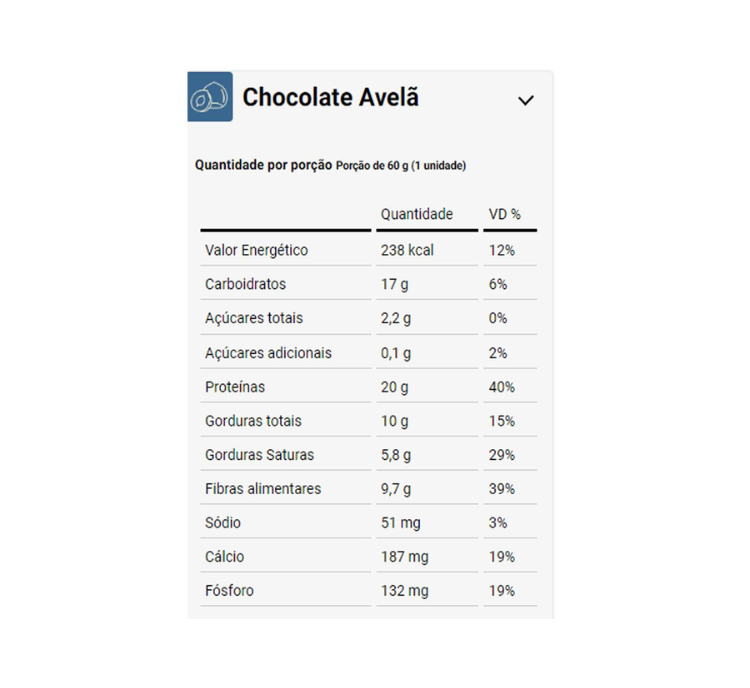 Chocolate Avelã

Quantidade por porção Porção de 60 g (1 unidade)

| | Quantidade | VD % |
|---|---|---|
| Valor Energético | 238 kcal | 12% |
| Carboidratos | 17 g | 6% |
| Açúcares totais | 2,2 g | 0% |
| Açúcares adicionais | 0,1 g | 2% |
| Proteínas | 20 g | 40% |
| Gorduras totais | 10 g | 15% |
| Gorduras Saturas | 5,8 g | 29% |
| Fibras alimentares | 9,7 g | 39% |
| Sódio | 51 mg | 3% |
| Cálcio | 187 mg | 19% |
| Fósforo | 132 mg | 19% |